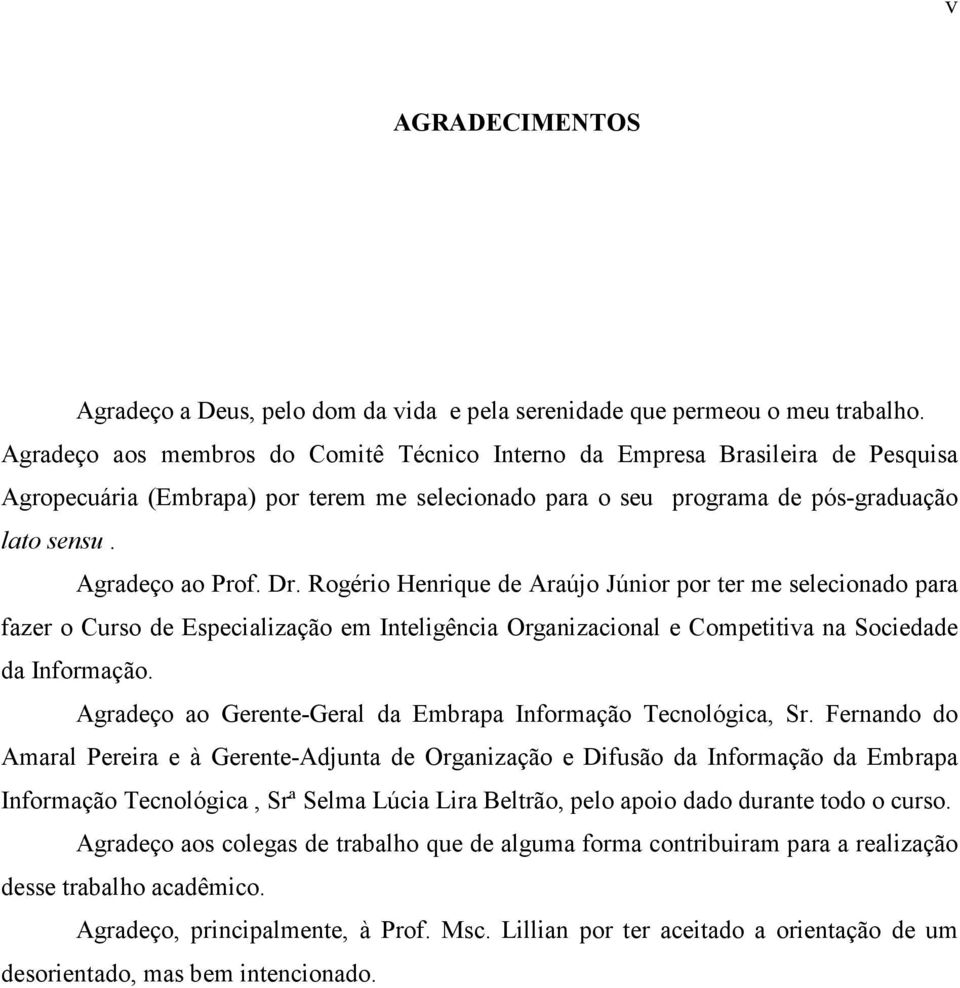 v

AGRADECIMENTOS

Agradeço a Deus, pelo dom da vida e pela serenidade que permeou o meu trabalho.

Agradeço aos membros do Comitê Técnico Interno da Empresa Brasileira de Pesquisa Agropecuária (Embrapa) por terem me selecionado para o seu programa de pós-graduação lato sensu .

Agradeço ao Prof. Dr. Rogério Henrique de Araújo Júnior por ter me selecionado para fazer o Curso de Especialização em Inteligência Organizacional e Competitiva na Sociedade da Informação.

Agradeço ao Gerente-Geral da Embrapa Informação Tecnológica, Sr. Fernando do Amaral Pereira e à Gerente-Adjunta de Organização e Difusão da Informação da Embrapa Informação Tecnológica , Srª Selma Lúcia Lira Beltrão, pelo apoio dado durante todo o curso.

Agradeço aos colegas de trabalho que de alguma forma contribuiram para a realização desse trabalho acadêmico.

Agradeço, principalmente, à Prof. Msc. Lillian por ter aceitado a orientação de um desorientado, mas bem intencionado.